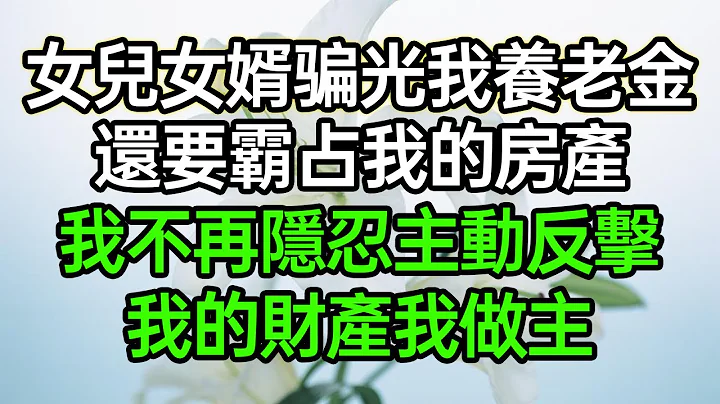 女兒女婿騙光我養老金
還要霸占我的房產
我不再隱忍主動反擊
我的財產我做主